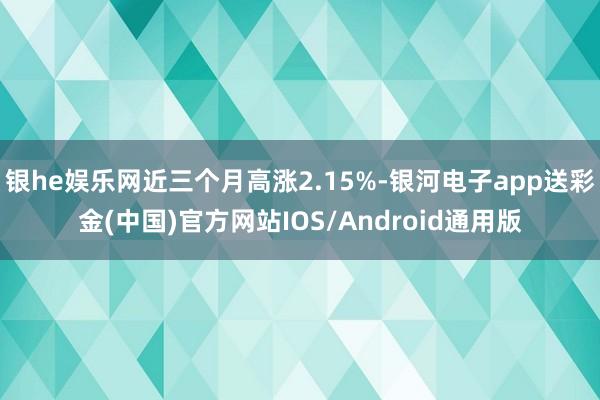 银he娱乐网近三个月高涨2.15%-银河电子app送彩金(中国)官方网站IOS/Android通用版